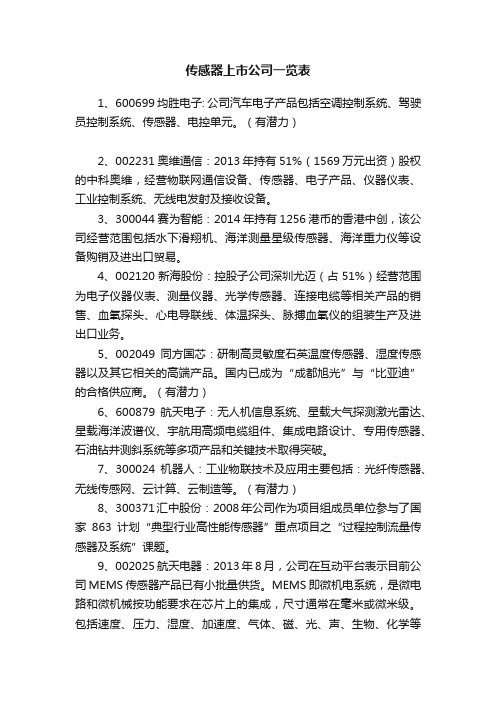 传感器上市公司一览表

1、600699 均胜电子: 公司汽车电子产品包括空调控制系统、驾驶员控制系统、传感器、电控单元。（有潜力）

2、002231 奥维通信：2013 年持有 51%（1569 万元出资）股权的中科奥维，经营物联网通信设备、传感器、电子产品、仪器仪表、工业控制系统、无线电发射及接收设备。

3、300044 赛为智能：2014 年持有 1256 港币的香港中创，该公司经营范围包括水下滑翔机、海洋测量星级传感器、海洋重力仪等设备购销及进出口贸易。

4、002120 新海股份：控股子公司深圳尤迈（占 51%）经营范围为电子仪器仪表、测量仪器、光学传感器、连接电缆等相关产品的销售、血氧探头、心电导联线、体温探头、脉搏血氧仪的组装生产及进出口业务。

5、002049 同方国芯：研制高灵敏度石英温度传感器、湿度传感器以及其它相关的高端产品。国内已成为“成都旭光”与“比亚迪”的合格供应商。（有潜力）

6、600879 航天电子：无人机信息系统、星载大气探测激光雷达、星载海洋波谱仪、宇航用高频电缆组件、集成电路设计、专用传感器、石油钻井测斜系统等多项产品和关键技术取得突破。

7、300024 机器人：工业物联技术及应用主要包括：光纤传感器、无线传感网、云计算、云制造等。（有潜力）

8、300371 汇中股份：2008 年公司作为项目组成员单位参与了国家 863 计划“典型行业高性能传感器”重点项目之“过程控制流量传感器及系统”课题。

9、002025 航天电器：2013 年 8 月，公司在互动平台表示目前公司 MEMS 传感器产品已有小批量供货。MEMS 即微机电系统，是微电路和微机械按功能要求在芯片上的集成，尺寸通常在毫米或微米级。包括速度、压力、湿度、加速度、气体、磁、光、声、生物、化学等